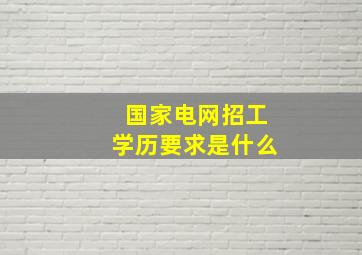 国家电网招工
学历要求是什么